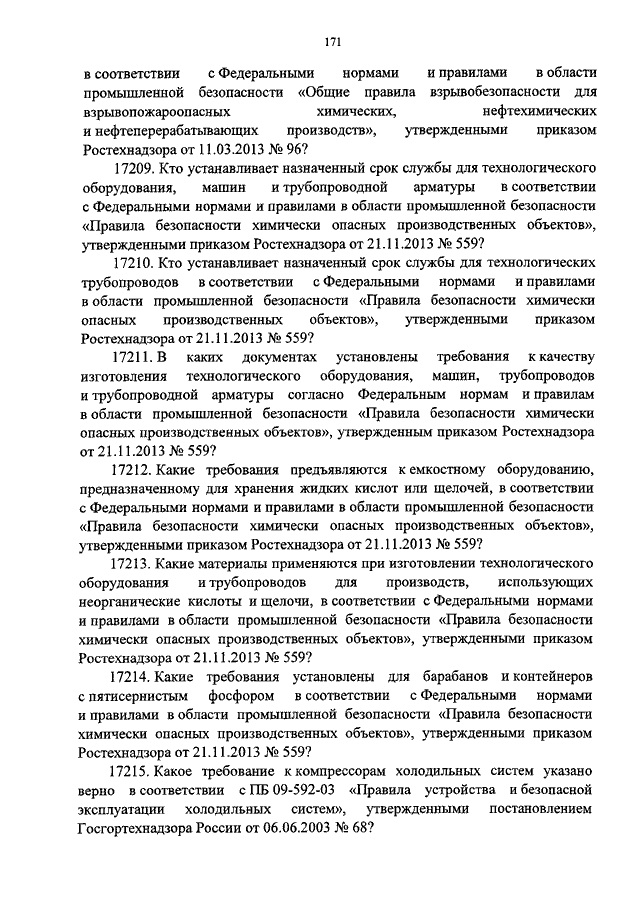 171

в соответствии с Федеральными нормами и правилами в области промышленной безопасности «Общие правила взрывобезопасности для взрывопожароопасных химических, нефтехимических и нефтеперерабатывающих производств», утвержденными приказом Ростехнадзора от 11.03.2013 № 96?

17209. Кто устанавливает назначенный срок службы для технологического оборудования, машин и трубопроводной арматуры в соответствии с Федеральными нормами и правилами в области промышленной безопасности «Правила безопасности химически опасных производственных объектов», утвержденными приказом Ростехнадзора от 21.11.2013 № 559?

17210. Кто устанавливает назначенный срок службы для технологических трубопроводов в соответствии с Федеральными нормами и правилами в области промышленной безопасности «Правила безопасности химически опасных производственных объектов», утвержденными приказом Ростехнадзора от 21.11.2013 № 559?

17211. В каких документах установлены требования к качеству изготовления технологического оборудования, машин, трубопроводов и трубопроводной арматуры согласно Федеральным нормам и правилам в области промышленной безопасности «Правила безопасности химически опасных производственных объектов», утвержденным приказом Ростехнадзора от 21.11.2013 № 559?

17212. Какие требования предъявляются к емкостному оборудованию, предназначенному для хранения жидких кислот или щелочей, в соответствии с Федеральными нормами и правилами в области промышленной безопасности «Правила безопасности химически опасных производственных объектов», утвержденными приказом Ростехнадзора от 21.11.2013 № 559?

17213. Какие материалы применяются при изготовлении технологического оборудования и трубопроводов для производств, использующих неорганические кислоты и щелочи, в соответствии с Федеральными нормами и правилами в области промышленной безопасности «Правила безопасности химически опасных производственных объектов», утвержденными приказом Ростехнадзора от 21.11.2013 № 559?

17214. Какие требования установлены для барабанов и контейнеров с пятисернистым фосфором в соответствии с Федеральными нормами и правилами в области промышленной безопасности «Правила безопасности химически опасных производственных объектов», утвержденными приказом Ростехнадзора от 21.11.2013 № 559?

17215. Какое требование к компрессорам холодильных систем указано верно в соответствии с ПБ 09-592-03 «Правила устройства и безопасной эксплуатации холодильных систем», утвержденными постановлением Госгортехнадзора России от 06.06.2003 № 68?